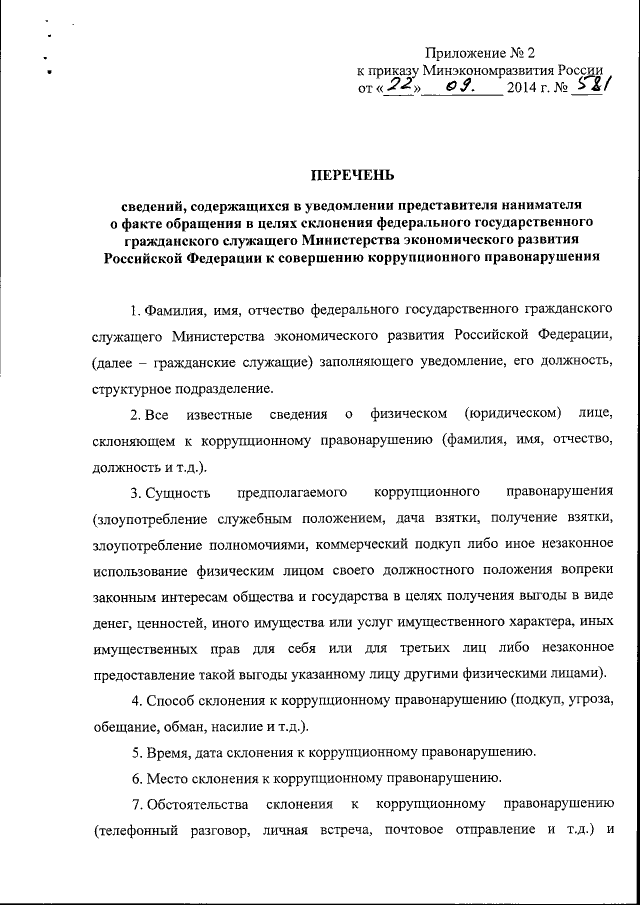 Приложение № 2
к приказу Минэкономразвития России
от «22» 09. 2014 г. № 581

ПЕРЕЧЕНЬ

сведений, содержащихся в уведомлении представителя нанимателя о факте обращения в целях склонения федерального государственного гражданского служащего Министерства экономического развития Российской Федерации к совершению коррупционного правонарушения

1. Фамилия, имя, отчество федерального государственного гражданского служащего Министерства экономического развития Российской Федерации, (далее – гражданские служащие) заполняющего уведомление, его должность, структурное подразделение.

2. Все известные сведения о физическом (юридическом) лице, склоняющем к коррупционному правонарушению (фамилия, имя, отчество, должность и т.д.).

3. Сущность предполагаемого коррупционного правонарушения (злоупотребление служебным положением, дача взятки, получение взятки, злоупотребление полномочиями, коммерческий подкуп либо иное незаконное использование физическим лицом своего должностного положения вопреки законным интересам общества и государства в целях получения выгоды в виде денег, ценностей, иного имущества или услуг имущественного характера, иных имущественных прав для себя или для третьих лиц либо незаконное предоставление такой выгоды указанному лицу другими физическими лицами).

4. Способ склонения к коррупционному правонарушению (подкуп, угроза, обещание, обман, насилие и т.д.).

5. Время, дата склонения к коррупционному правонарушению.

6. Место склонения к коррупционному правонарушению.

7. Обстоятельства склонения к коррупционному правонарушению (телефонный разговор, личная встреча, почтовое отправление и т.д.) и